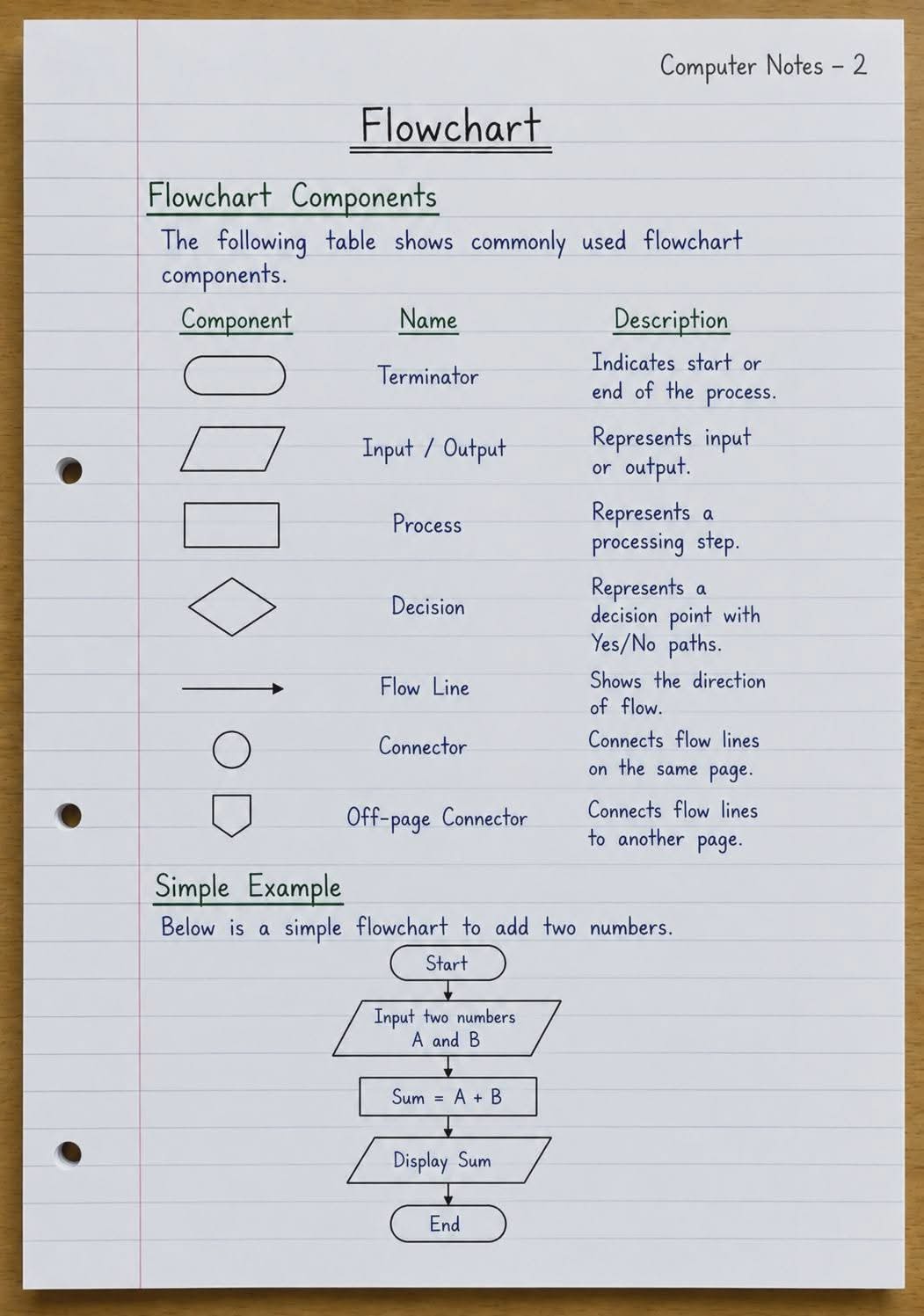 Computer Notes – 2

Flowchart

Flowchart Components

The following table shows commonly used flowchart components.

| Component | Name | Description |
|---|---|---|
| | Terminator | Indicates start or end of the process. |
| | Input / Output | Represents input or output. |
| | Process | Represents a processing step. |
| | Decision | Represents a decision point with Yes/No paths. |
| | Flow Line | Shows the direction of flow. |
| | Connector | Connects flow lines on the same page. |
| | Off-page Connector | Connects flow lines to another page. |

Simple Example

Below is a simple flowchart to add two numbers.

Start

Input two numbers A and B

Sum = A + B

Display Sum

End